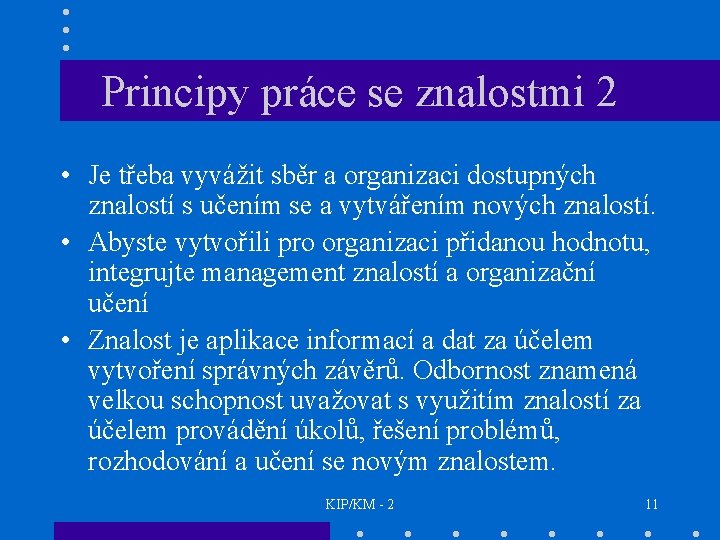 Principy práce se znalostmi 2

• Je třeba vyvážit sběr a organizaci dostupných znalostí s učením se a vytvářením nových znalostí.

• Abyste vytvořili pro organizaci přidanou hodnotu, integrujte management znalostí a organizační učení

• Znalost je aplikace informací a dat za účelem vytvoření správných závěrů. Odbornost znamená velkou schopnost uvažovat s využitím znalostí za účelem provádění úkolů, řešení problémů, rozhodování a učení se novým znalostem.

KIP/KM - 2

11